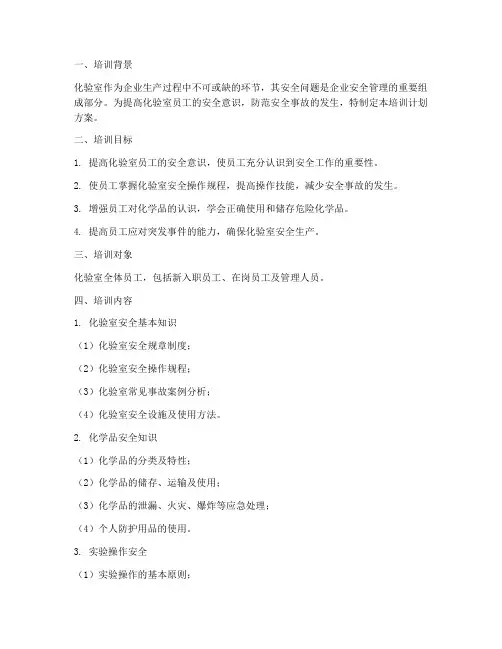 一、培训背景

化验室作为企业生产过程中不可或缺的环节，其安全问题是企业安全管理的重要组成部分。为提高化验室员工的安全意识，防范安全事故的发生，特制定本培训计划方案。

二、培训目标

1. 提高化验室员工的安全意识，使员工充分认识到安全工作的重要性。

2. 使员工掌握化验室安全操作规程，提高操作技能，减少安全事故的发生。

3. 增强员工对化学品的认识，学会正确使用和储存危险化学品。

4. 提高员工应对突发事件的能力，确保化验室安全生产。

三、培训对象

化验室全体员工，包括新入职员工、在岗员工及管理人员。

四、培训内容

1. 化验室安全基本知识

（1）化验室安全规章制度；

（2）化验室安全操作规程；

（3）化验室常见事故案例分析；

（4）化验室安全设施及使用方法。

2. 化学品安全知识

（1）化学品的分类及特性；

（2）化学品的储存、运输及使用；

（3）化学品的泄漏、火灾、爆炸等应急处理；

（4）个人防护用品的使用。

3. 实验操作安全

（1）实验操作的基本原则；